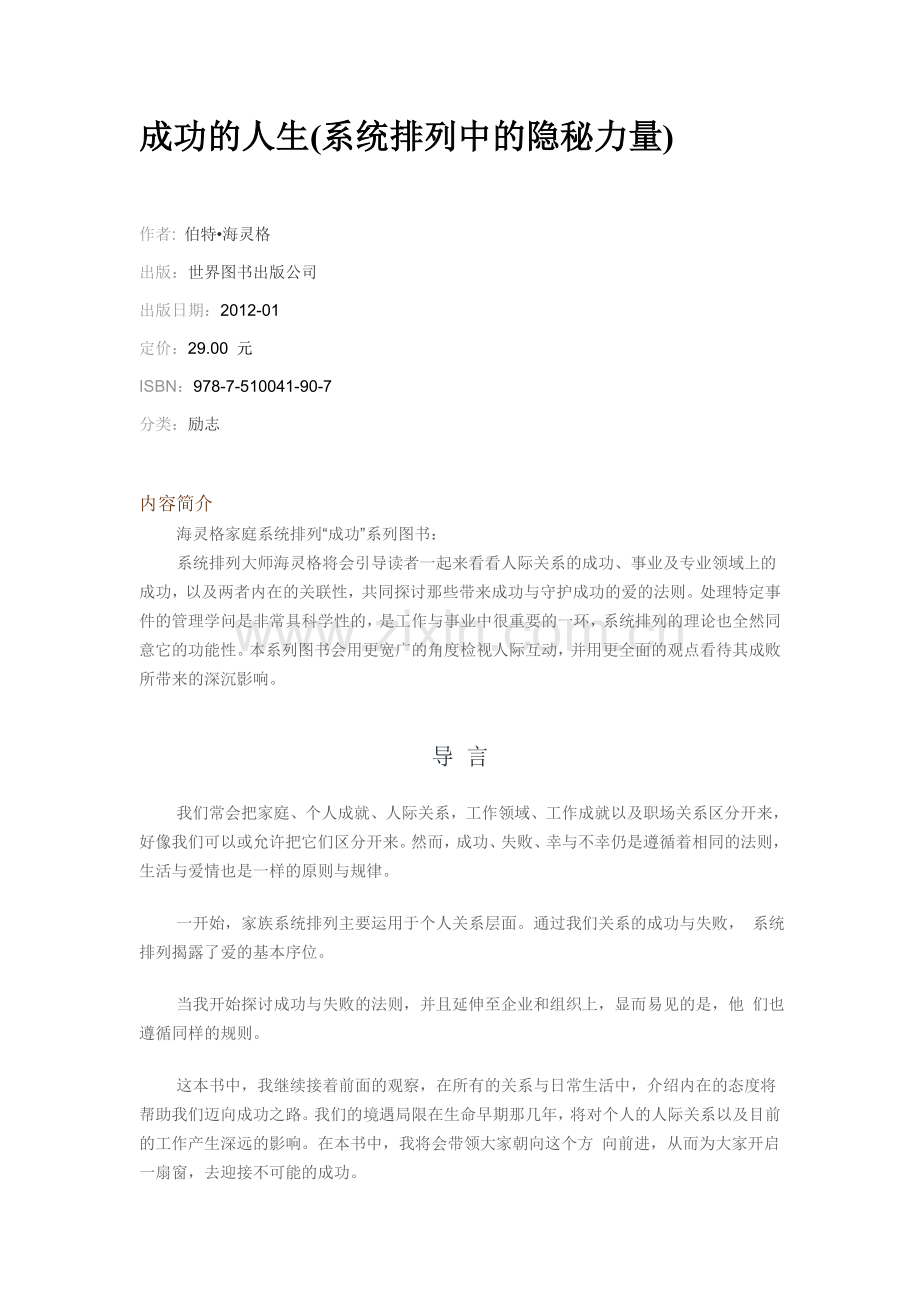 成功的人生(系统排列中的隐秘力量)

作者: 伯特•海灵格

出版：世界图书出版公司

出版日期：2012-01

定价：29.00 元

ISBN：978-7-510041-90-7

分类：励志

内容简介

海灵格家庭系统排列“成功”系列图书：

系统排列大师海灵格将会引导读者一起来看看人际关系的成功、事业及专业领域上的成功，以及两者内在的关联性，共同探讨那些带来成功与守护成功的爱的法则。处理特定事件的管理学问是非常具科学性的，是工作与事业中很重要的一环，系统排列的理论也全然同意它的功能性。本系列图书会用更宽广的角度检视人际互动，并用更全面的观点看待其成败所带来的深沉影响。

导 言

我们常会把家庭、个人成就、人际关系，工作领域、工作成就以及职场关系区分开来，好像我们可以或允许把它们区分开来。然而，成功、失败、幸与不幸仍是遵循着相同的法则，生活与爱情也是一样的原则与规律。

一开始，家族系统排列主要运用于个人关系层面。通过我们关系的成功与失败， 系统排列揭露了爱的基本序位。

当我开始探讨成功与失败的法则，并且延伸至企业和组织上，显而易见的是，他 们也遵循同样的规则。

这本书中，我继续接着前面的观察，在所有的关系与日常生活中，介绍内在的态度将帮助我们迈向成功之路。我们的境遇局限在生命早期那几年，将对个人的人际关系以及目前的工作产生深远的影响。在本书中，我将会带领大家朝向这个方 向前进，从而为大家开启一扇窗，去迎接不可能的成功。

www.zixin.com.cn